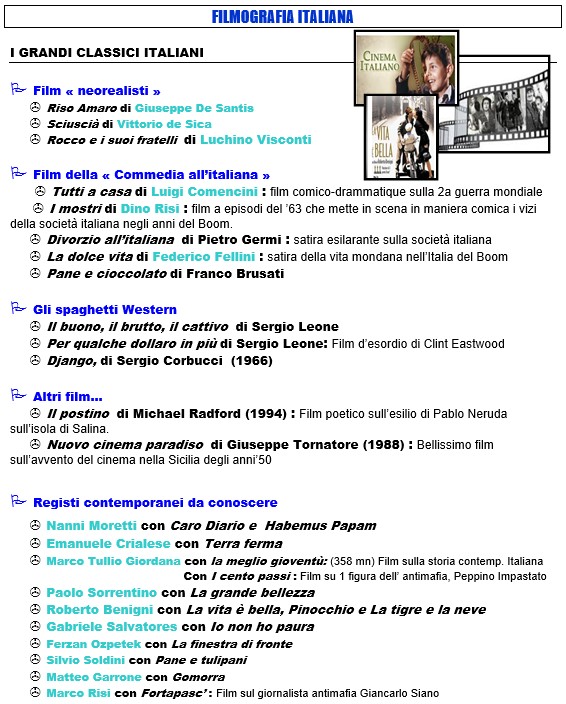 FILMOGRAFIA ITALIANA

I GRANDI CLASSICI ITALIANI

CINEMA ITALIANO

LA VITA È BELLA

Film « neorealisti »
Riso Amaro di Giuseppe De Santis
Sciuscià di Vittorio de Sica
Rocco e i suoi fratelli di Luchino Visconti

Film della « Commedia all'italiana »
Tutti a casa di Luigi Comencini : film comico-drammatique sulla 2a guerra mondiale
I mostri di Dino Risi : film a episodi del '63 che mette in scena in maniera comica i vizi della società italiana negli anni del Boom.
Divorzio all'italiana di Pietro Germi : satira esilarante sulla società italiana
La dolce vita di Federico Fellini : satira della vita mondana nell'Italia del Boom
Pane e cioccolato di Franco Brusati

Gli spaghetti Western
Il buono, il brutto, il cattivo di Sergio Leone
Per qualche dollaro in più di Sergio Leone: Film d'esordio di Clint Eastwood
Django, di Sergio Corbucci (1966)

Altri film…
Il postino di Michael Radford (1994) : Film poetico sull'esilio di Pablo Neruda sull'isola di Salina.
Nuovo cinema paradiso di Giuseppe Tornatore (1988) : Bellissimo film sull'avvento del cinema nella Sicilia degli anni'50

Registi contemporanei da conoscere
Nanni Moretti con Caro Diario e Habemus Papam
Emanuele Crialese con Terra ferma
Marco Tullio Giordana con la meglio gioventù: (358 mn) Film sulla storia contemp. Italiana
Con I cento passi : Film su 1 figura dell' antimafia, Peppino Impastato
Paolo Sorrentino con La grande bellezza
Roberto Benigni con La vita è bella, Pinocchio e La tigre e la neve
Gabriele Salvatores con Io non ho paura
Ferzan Ozpetek con La finestra di fronte
Silvio Soldini con Pane e tulipani
Matteo Garrone con Gomorra
Marco Risi con Fortapasc' : Film sul giornalista antimafia Giancarlo Siano